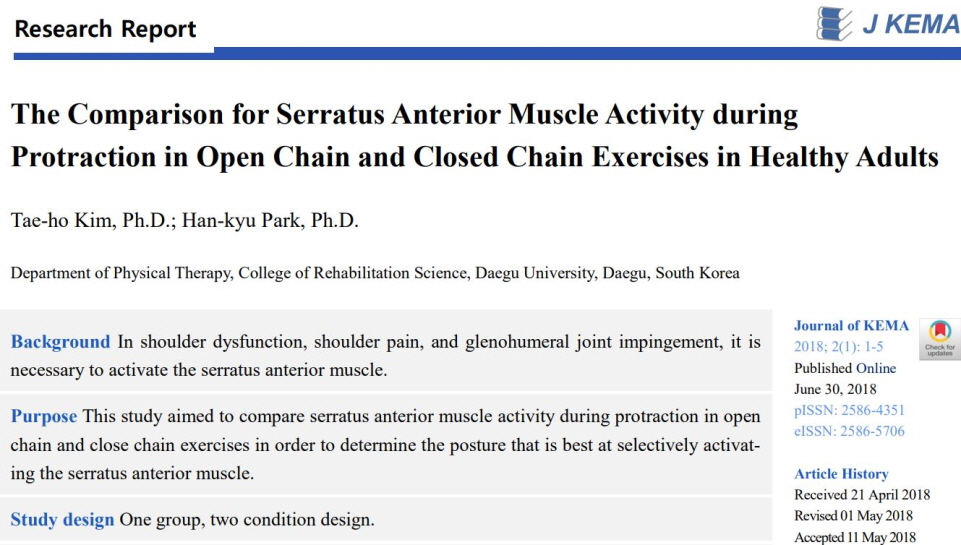 Research Report

J KEMA

The Comparison for Serratus Anterior Muscle Activity during Protraction in Open Chain and Closed Chain Exercises in Healthy Adults

Tae-ho Kim, Ph.D.; Han-kyu Park, Ph.D.

Department of Physical Therapy, College of Rehabilitation Science, Daegu University, Daegu, South Korea

Background In shoulder dysfunction, shoulder pain, and glenohumeral joint impingement, it is necessary to activate the serratus anterior muscle.

Purpose This study aimed to compare serratus anterior muscle activity during protraction in open chain and close chain exercises in order to determine the posture that is best at selectively activating the serratus anterior muscle.

Study design One group, two condition design.

Journal of KEMA
2018; 2(1): 1-5
Published Online
June 30, 2018
pISSN: 2586-4351
eISSN: 2586-5706

Check for updates

Article History
Received 21 April 2018
Revised 01 May 2018
Accepted 11 May 2018